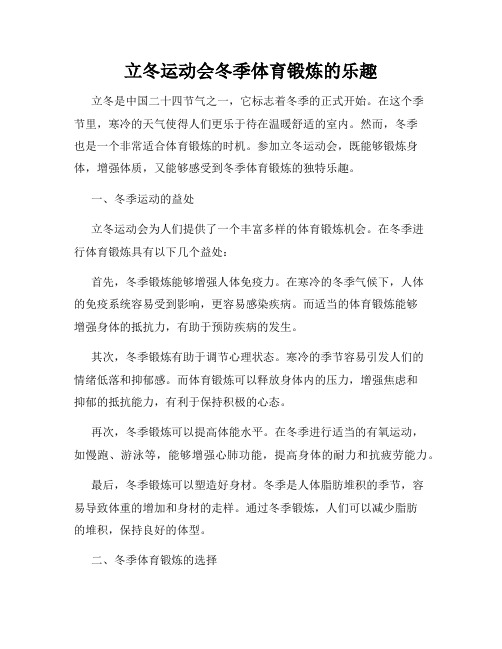 立冬运动会冬季体育锻炼的乐趣

立冬是中国二十四节气之一，它标志着冬季的正式开始。在这个季节里，寒冷的天气使得人们更乐于待在温暖舒适的室内。然而，冬季也是一个非常适合体育锻炼的时机。参加立冬运动会，既能够锻炼身体，增强体质，又能够感受到冬季体育锻炼的独特乐趣。

一、冬季运动的益处

立冬运动会为人们提供了一个丰富多样的体育锻炼机会。在冬季进行体育锻炼具有以下几个益处：

首先，冬季锻炼能够增强人体免疫力。在寒冷的冬季气候下，人体的免疫系统容易受到影响，更容易感染疾病。而适当的体育锻炼能够增强身体的抵抗力，有助于预防疾病的发生。

其次，冬季锻炼有助于调节心理状态。寒冷的季节容易引发人们的情绪低落和抑郁感。而体育锻炼可以释放身体内的压力，增强焦虑和抑郁的抵抗能力，有利于保持积极的心态。

再次，冬季锻炼可以提高体能水平。在冬季进行适当的有氧运动，如慢跑、游泳等，能够增强心肺功能，提高身体的耐力和抗疲劳能力。

最后，冬季锻炼可以塑造好身材。冬季是人体脂肪堆积的季节，容易导致体重的增加和身材的走样。通过冬季锻炼，人们可以减少脂肪的堆积，保持良好的体型。

二、冬季体育锻炼的选择